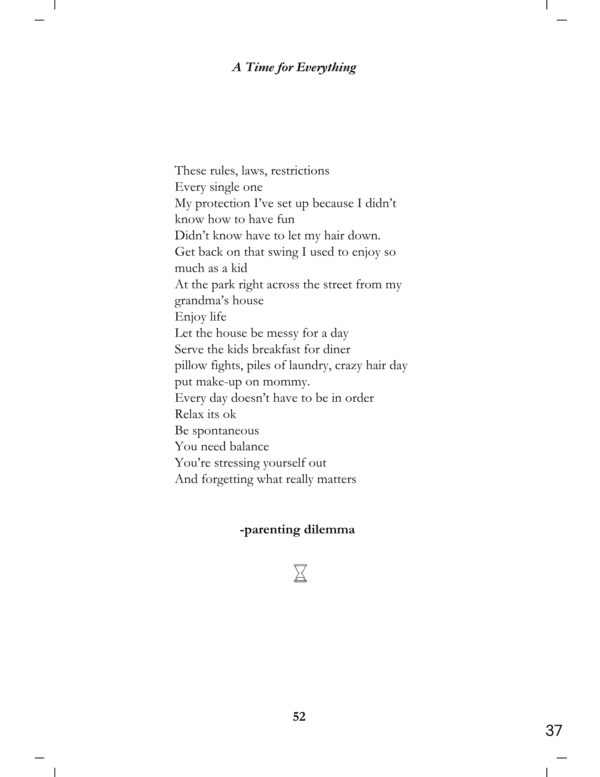 A Time for Everything

These rules, laws, restrictions
Every single one
My protection I've set up because I didn't know how to have fun
Didn't know have to let my hair down.
Get back on that swing I used to enjoy so much as a kid
At the park right across the street from my grandma's house
Enjoy life
Let the house be messy for a day
Serve the kids breakfast for diner
pillow fights, piles of laundry, crazy hair day
put make-up on mommy.
Every day doesn't have to be in order
Relax its ok
Be spontaneous
You need balance
You're stressing yourself out
And forgetting what really matters

-parenting dilemma

52

37